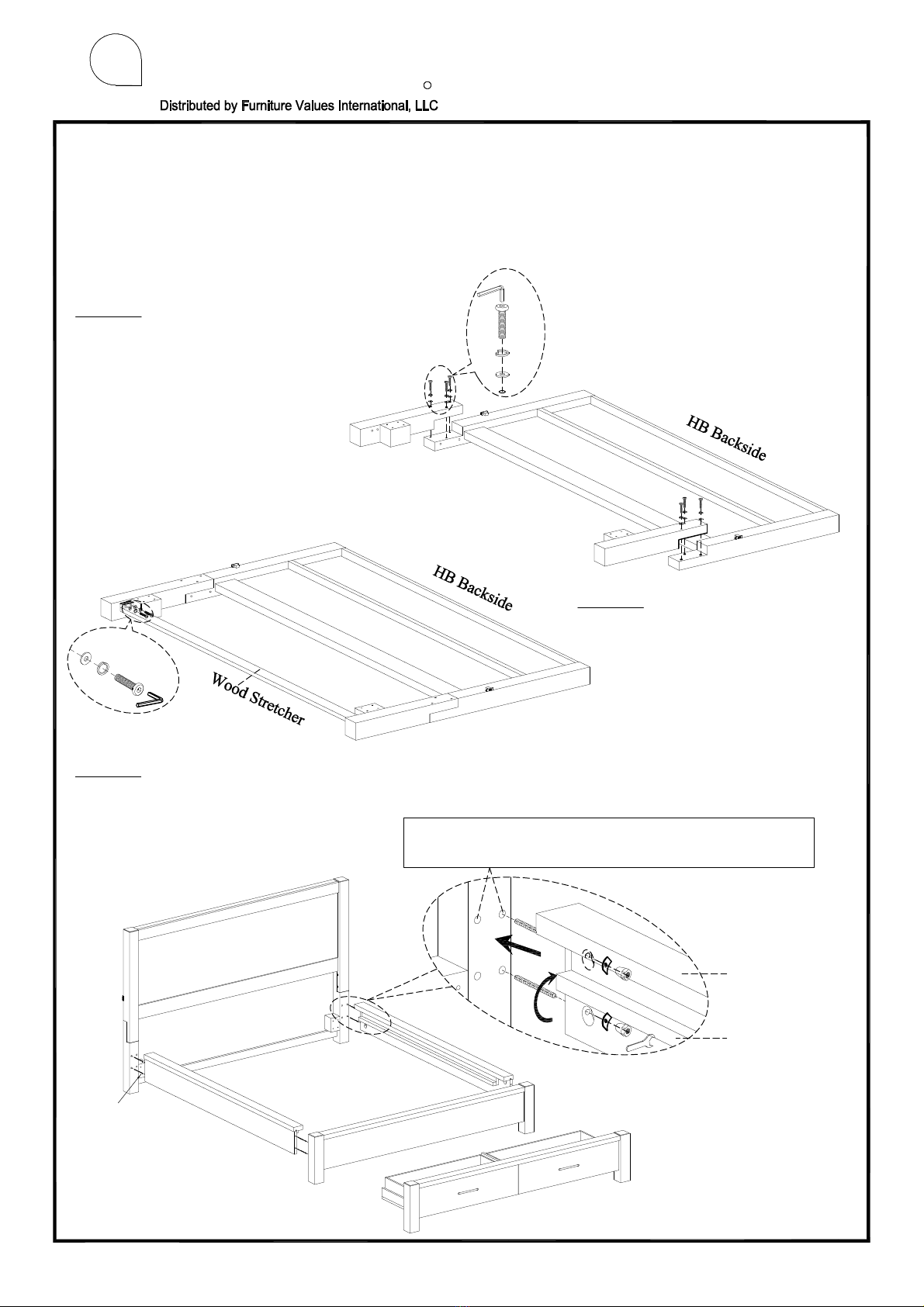 Distributed by Furniture Values International, LLC

HB Backside

HB Backside

Wood Stretcher